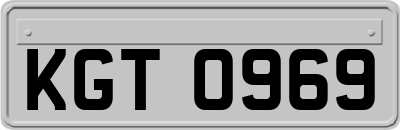 KGT 0969